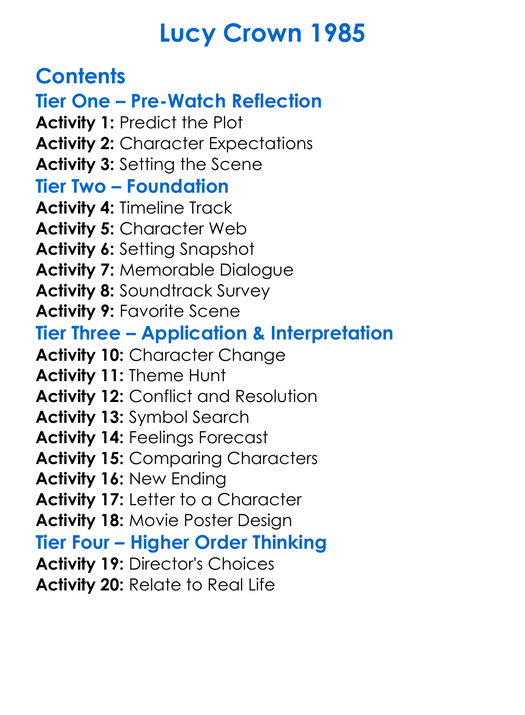 Lucy Crown 1985

Contents

Tier One – Pre-Watch Reflection
Activity 1: Predict the Plot
Activity 2: Character Expectations
Activity 3: Setting the Scene

Tier Two – Foundation
Activity 4: Timeline Track
Activity 5: Character Web
Activity 6: Setting Snapshot
Activity 7: Memorable Dialogue
Activity 8: Soundtrack Survey
Activity 9: Favorite Scene

Tier Three – Application & Interpretation
Activity 10: Character Change
Activity 11: Theme Hunt
Activity 12: Conflict and Resolution
Activity 13: Symbol Search
Activity 14: Feelings Forecast
Activity 15: Comparing Characters
Activity 16: New Ending
Activity 17: Letter to a Character
Activity 18: Movie Poster Design

Tier Four – Higher Order Thinking
Activity 19: Director's Choices
Activity 20: Relate to Real Life